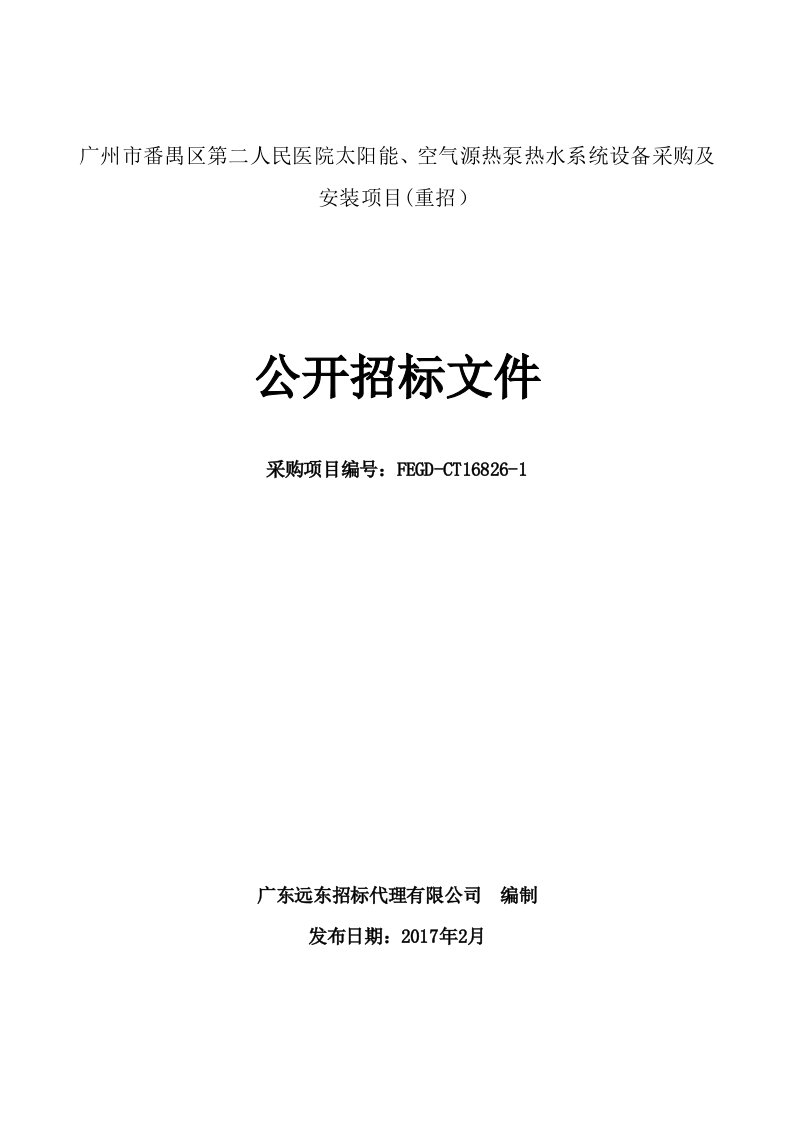 广州市番禺区第二人民医院太阳能、空气源热泵热水系统设备采购及安装项目(重招）

公开招标文件

采购项目编号：FEGD-CT16826-1

广东远东招标代理有限公司　编制

发布日期：2017年2月